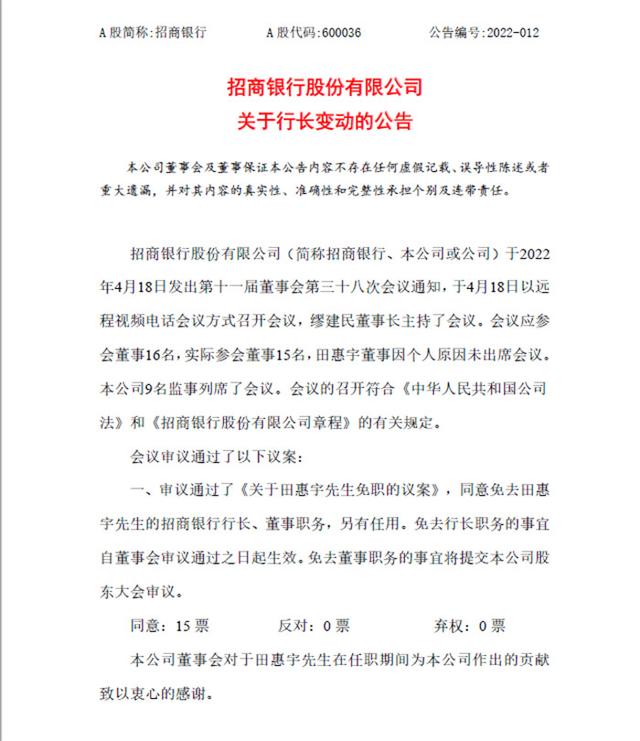 A 股简称:招商银行　　A 股代码:600036　　公告编号:2022-012

招商银行股份有限公司
关于行长变动的公告

本公司董事会及董事保证本公告内容不存在任何虚假记载、误导性陈述或者重大遗漏，并对其内容的真实性、准确性和完整性承担个别及连带责任。

招商银行股份有限公司（简称招商银行、本公司或公司）于2022年4月18日发出第十一届董事会第三十八次会议通知，于4月18日以远程视频电话会议方式召开会议，缪建民董事长主持了会议。会议应参会董事16名，实际参会董事15名，田惠宇董事因个人原因未出席会议。本公司9名监事列席了会议。会议的召开符合《中华人民共和国公司法》和《招商银行股份有限公司章程》的有关规定。

会议审议通过了以下议案：

一、审议通过了《关于田惠宇先生免职的议案》，同意免去田惠宇先生的招商银行行长、董事职务，另有任用。免去行长职务的事宜自董事会审议通过之日起生效。免去董事职务的事宜将提交本公司股东大会审议。

同意：15 票　　反对：0 票　　弃权：0 票

本公司董事会对于田惠宇先生在任职期间为本公司作出的贡献致以衷心的感谢。